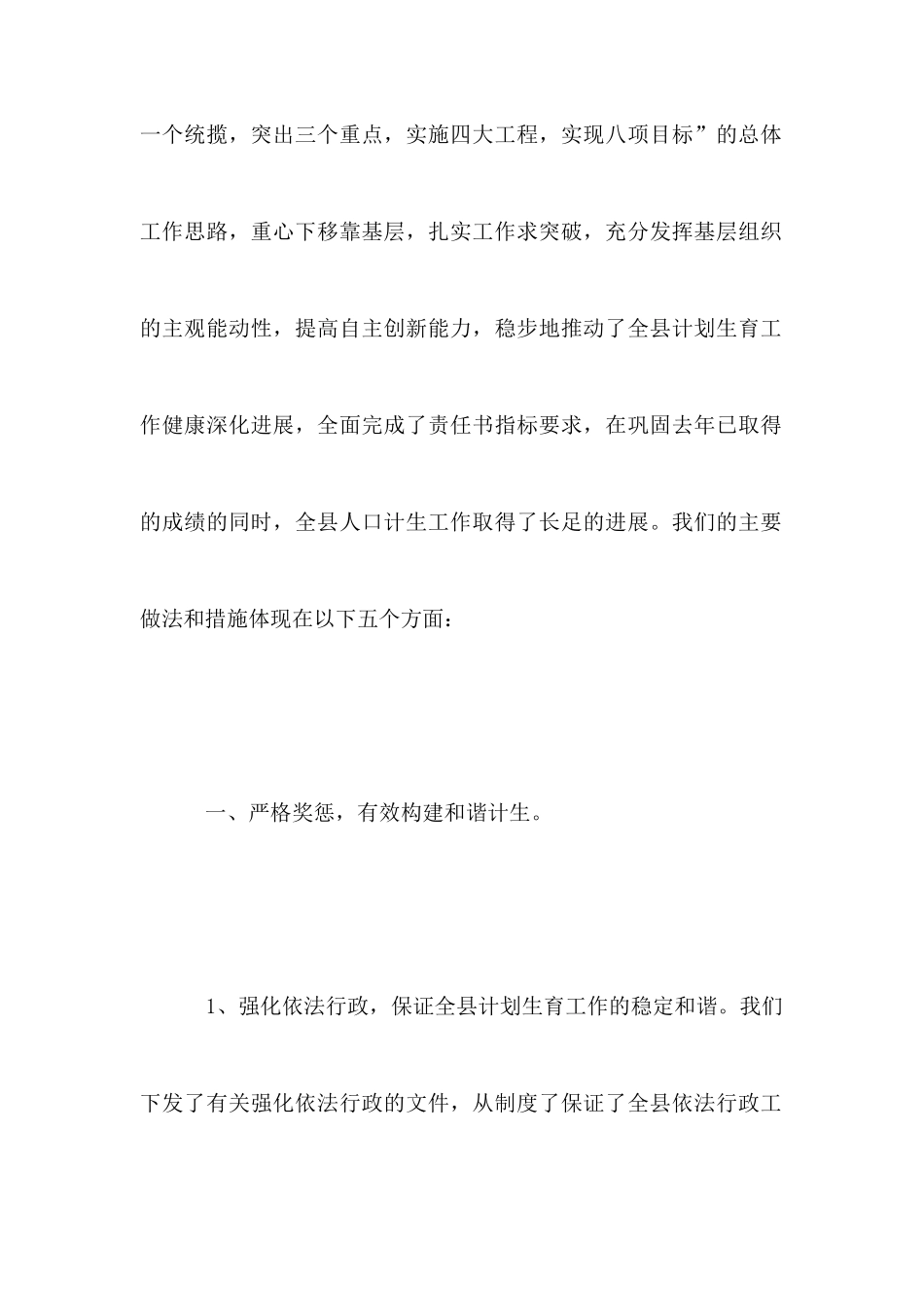 一个统揽，突出三个重点，实施四大工程，实现八项目标”的总体工作思路，重心下移靠基层，扎实工作求突破，充分发挥基层组织的主观能动性，提高自主创新能力，稳步地推动了全县计划生育工作健康深化进展，全面完成了责任书指标要求，在巩固去年已取得的成绩的同时，全县人口计生工作取得了长足的进展。我们的主要做法和措施体现在以下五个方面：

一、严格奖惩，有效构建和谐计生。

1、强化依法行政，保证全县计划生育工作的稳定和谐。我们下发了有关强化依法行政的文件，从制度了保证了全县依法行政工